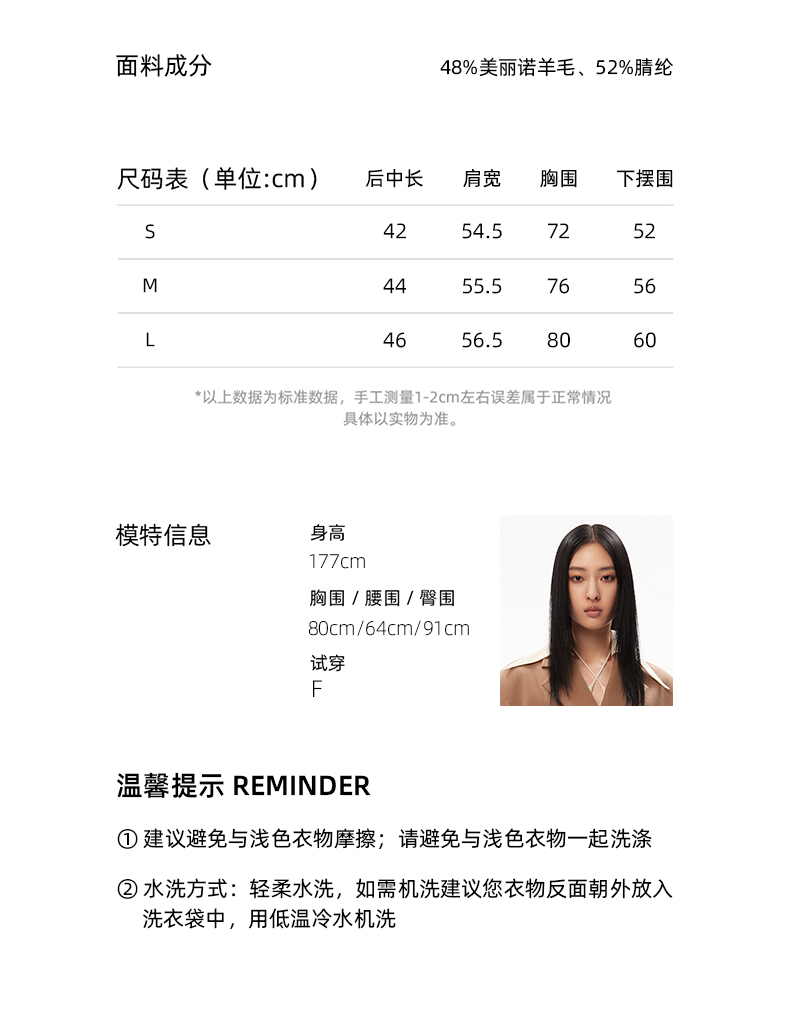 面料成分 48%美丽诺羊毛、52%腈纶

| 尺码表（单位:cm） | 后中长 | 肩宽 | 胸围 | 下摆围 |
|---|---|---|---|---|
| S | 42 | 54.5 | 72 | 52 |
| M | 44 | 55.5 | 76 | 56 |
| L | 46 | 56.5 | 80 | 60 |

*以上数据为标准数据，手工测量1-2cm左右误差属于正常情况
具体以实物为准。

模特信息

身高
177cm
胸围 / 腰围 / 臀围
80cm/64cm/91cm
试穿
F

温馨提示 REMINDER

① 建议避免与浅色衣物摩擦；请避免与浅色衣物一起洗涤

② 水洗方式：轻柔水洗，如需机洗建议您衣物反面朝外放入洗衣袋中，用低温冷水机洗